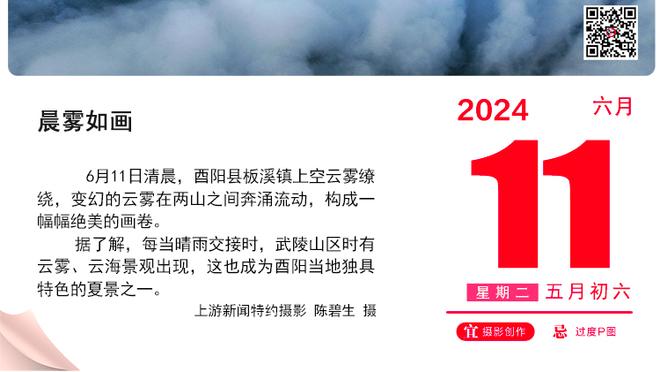 晨雾如画

6月11日清晨，酉阳县板溪镇上空云雾缭绕，变幻的云雾在两山之间奔涌流动，构成一幅幅绝美的画卷。

据了解，每当晴雨交接时，武陵山区时有云雾、云海景观出现，这也成为酉阳当地独具特色的夏景之一。

上游新闻特约摄影 陈碧生 摄

2024 六月

11

星期二 五月初六

宜 摄影创作 忌 过度P图